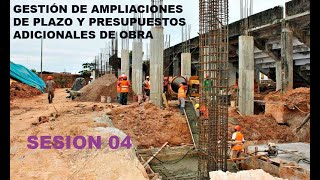 GESTIÓN DE AMPLIACIONES DE PLAZO Y PRESUPUESTOS ADICIONALES DE OBRA

SESION 04